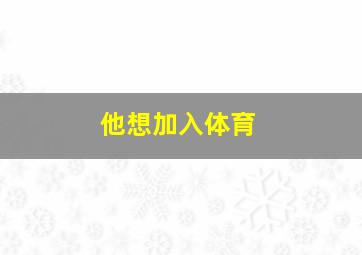 他想加入体育